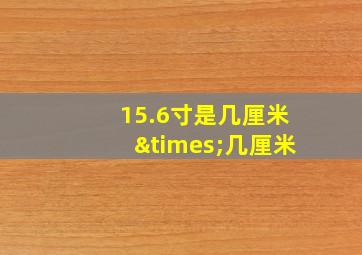 15.6寸是几厘米
&times;几厘米